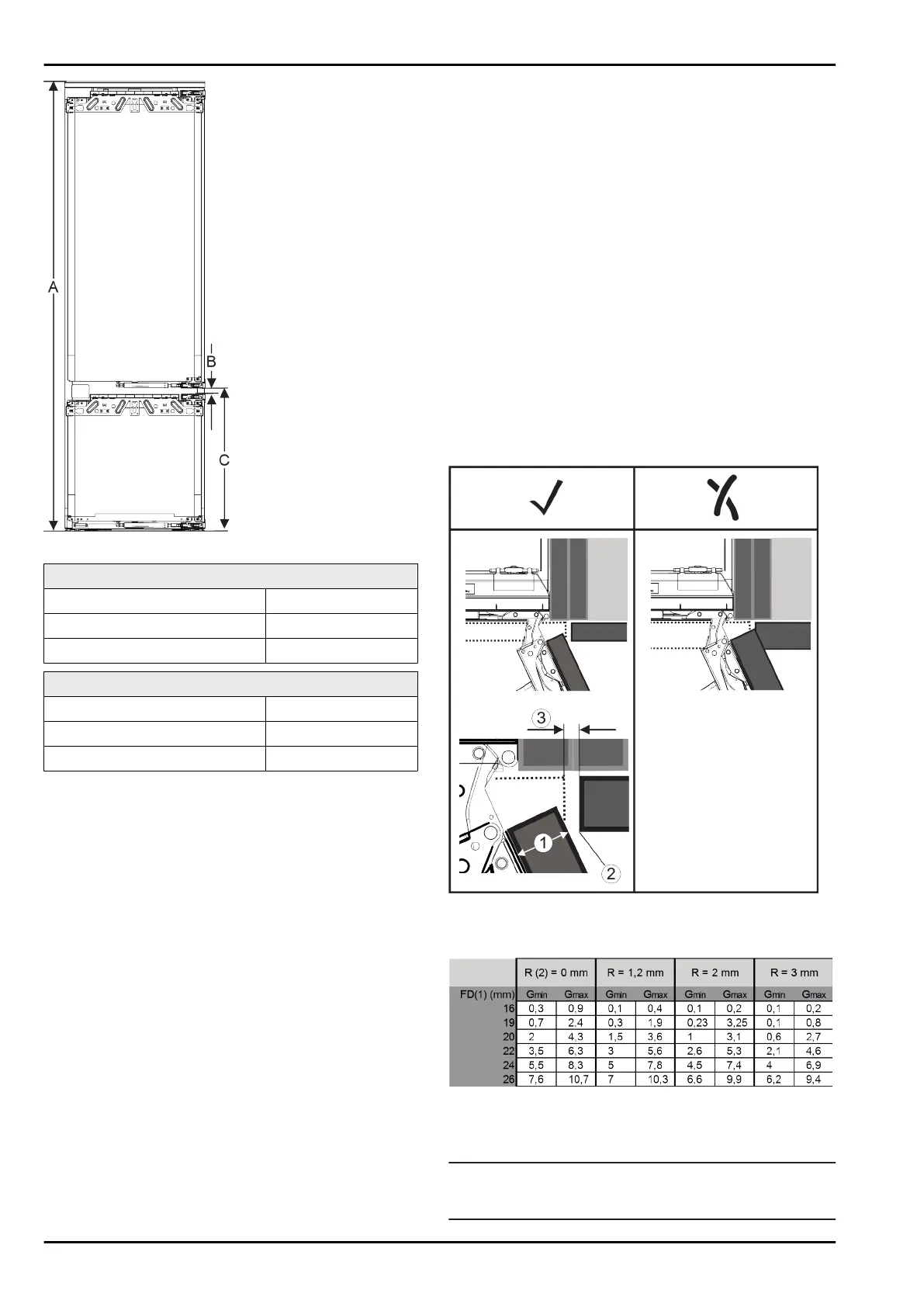 A

B

C

3

1

2

|  | R (2) = 0 mm |  | R = 1,2 mm |  | R = 2 mm |  | R = 3 mm |  |
|---|---|---|---|---|---|---|---|---|
| FD(1) (mm) | Gmin | Gmax | Gmin | Gmax | Gmin | Gmax | Gmin | Gmax |
| 16 | 0,3 | 0,9 | 0,1 | 0,4 | 0,1 | 0,2 | 0,1 | 0,2 |
| 19 | 0,7 | 2,4 | 0,3 | 1,9 | 0,23 | 3,25 | 0,1 | 0,8 |
| 20 | 2 | 4,3 | 1,5 | 3,6 | 1 | 3,1 | 0,6 | 2,7 |
| 22 | 3,5 | 6,3 | 3 | 5,6 | 2,6 | 5,3 | 2,1 | 4,6 |
| 24 | 5,5 | 8,3 | 5 | 7,8 | 4,5 | 7,4 | 4 | 6,9 |
| 26 | 7,6 | 10,7 | 7 | 10,3 | 6,6 | 9,9 | 6,2 | 9,4 |